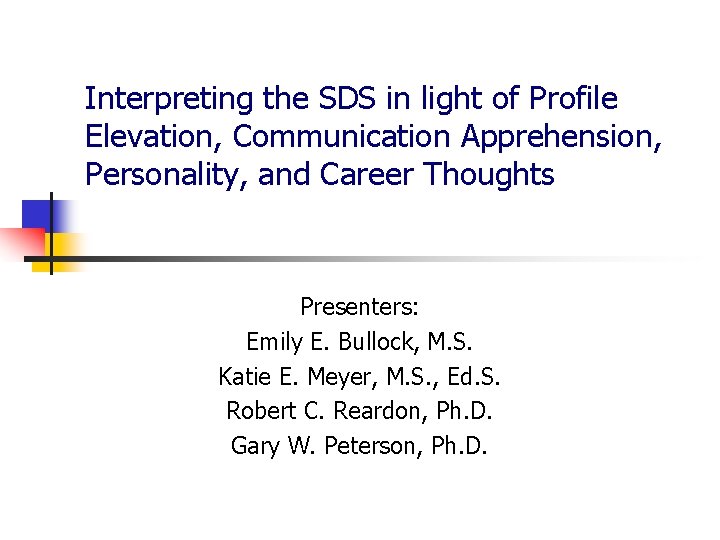 Interpreting the SDS in light of Profile Elevation, Communication Apprehension, Personality, and Career Thoughts

Presenters:
Emily E. Bullock, M.S.
Katie E. Meyer, M.S., Ed.S.
Robert C. Reardon, Ph.D.
Gary W. Peterson, Ph.D.